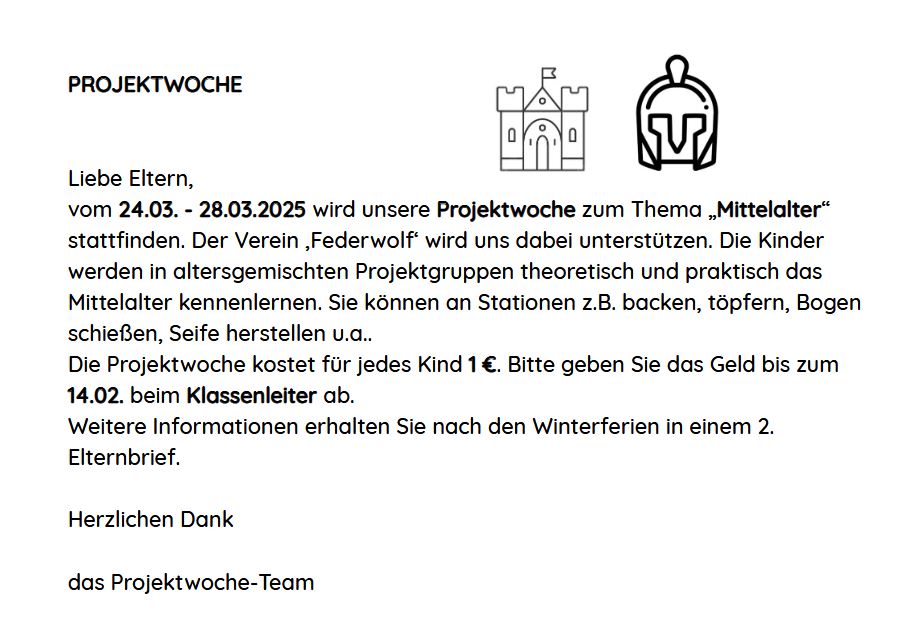 PROJEKTWOCHE

Liebe Eltern,
vom 24.03. - 28.03.2025 wird unsere Projektwoche zum Thema „Mittelalter“ stattfinden. Der Verein ‚Federwolf‘ wird uns dabei unterstützen. Die Kinder werden in altersgemischten Projektgruppen theoretisch und praktisch das Mittelalter kennenlernen. Sie können an Stationen z.B. backen, töpfern, Bogen schießen, Seife herstellen u.a..
Die Projektwoche kostet für jedes Kind 1 €. Bitte geben Sie das Geld bis zum 14.02. beim Klassenleiter ab.
Weitere Informationen erhalten Sie nach den Winterferien in einem 2. Elternbrief.

Herzlichen Dank

das Projektwoche-Team